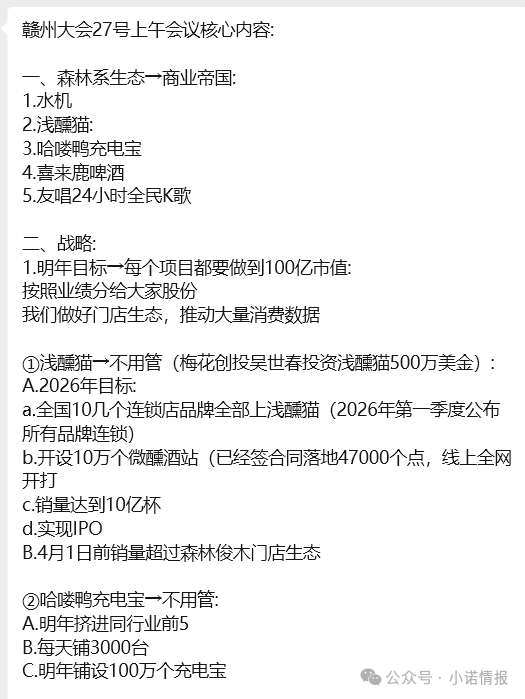 赣州大会27号上午会议核心内容:

一、森林系生态→商业帝国:
1.水机
2.浅醺猫:
3.哈喽鸭充电宝
4.喜来鹿啤酒
5.友唱24小时全民K歌

二、战略:
1.明年目标→每个项目都要做到100亿市值:
按照业绩分给大家股份
我们做好门店生态，推动大量消费数据

①浅醺猫→不用管（梅花创投吴世春投资浅醺猫500万美金）:
A.2026年目标:
a.全国10几个连锁店品牌全部上浅醺猫（2026年第一季度公布所有品牌连锁）
b.开设10万个微醺酒站（已经签合同落地47000个点，线上全网开打
c.销量达到10亿杯
d.实现IPO
B.4月1日前销量超过森林俊木门店生态

②哈喽鸭充电宝→不用管:
A.明年挤进同行业前5
B.每天铺3000台
C.明年铺设100万个充电宝

公众号 · 小诺情报